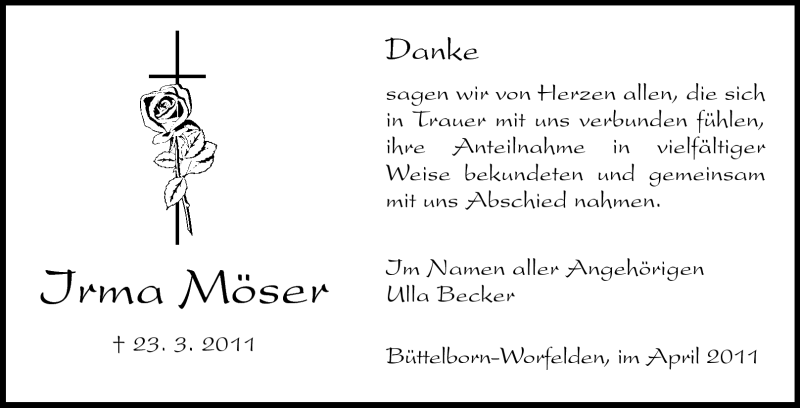 Irma Möser

† 23. 3. 2011

Danke

sagen wir von Herzen allen, die sich in Trauer mit uns verbunden fühlen, ihre Anteilnahme in vielfältiger Weise bekundeten und gemeinsam mit uns Abschied nahmen.

Im Namen aller Angehörigen
Ulla Becker

Büttelborn-Worfelden, im April 2011